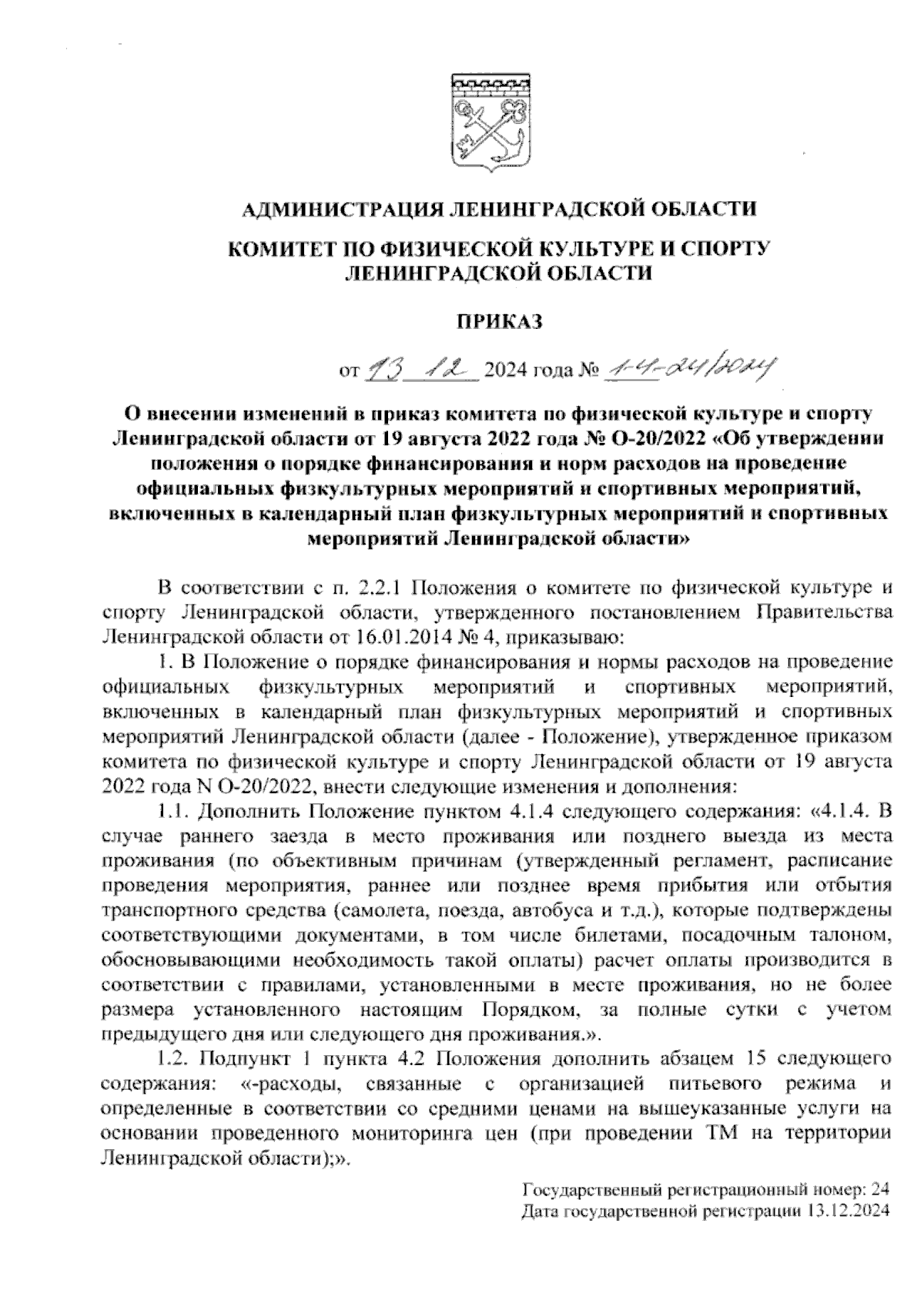 АДМИНИСТРАЦИЯ ЛЕНИНГРАДСКОЙ ОБЛАСТИ

КОМИТЕТ ПО ФИЗИЧЕСКОЙ КУЛЬТУРЕ И СПОРТУ ЛЕНИНГРАДСКОЙ ОБЛАСТИ

ПРИКАЗ

от 13 12 2024 года № 1-4-24/2024

О внесении изменений в приказ комитета по физической культуре и спорту Ленинградской области от 19 августа 2022 года № О-20/2022 «Об утверждении положения о порядке финансирования и норм расходов на проведение официальных физкультурных мероприятий и спортивных мероприятий, включенных в календарный план физкультурных мероприятий и спортивных мероприятий Ленинградской области»

В соответствии с п. 2.2.1 Положения о комитете по физической культуре и спорту Ленинградской области, утвержденного постановлением Правительства Ленинградской области от 16.01.2014 № 4, приказываю:

1. В Положение о порядке финансирования и нормы расходов на проведение официальных физкультурных мероприятий и спортивных мероприятий, включенных в календарный план физкультурных мероприятий и спортивных мероприятий Ленинградской области (далее - Положение), утвержденное приказом комитета по физической культуре и спорту Ленинградской области от 19 августа 2022 года N О-20/2022, внести следующие изменения и дополнения:

1.1. Дополнить Положение пунктом 4.1.4 следующего содержания: «4.1.4. В случае раннего заезда в место проживания или позднего выезда из места проживания (по объективным причинам (утвержденный регламент, расписание проведения мероприятия, раннее или позднее время прибытия или отбытия транспортного средства (самолета, поезда, автобуса и т.д.), которые подтверждены соответствующими документами, в том числе билетами, посадочным талоном, обосновывающими необходимость такой оплаты) расчет оплаты производится в соответствии с правилами, установленными в месте проживания, но не более размера установленного настоящим Порядком, за полные сутки с учетом предыдущего дня или следующего дня проживания.».

1.2. Подпункт 1 пункта 4.2 Положения дополнить абзацем 15 следующего содержания: «-расходы, связанные с организацией питьевого режима и определенные в соответствии со средними ценами на вышеуказанные услуги на основании проведенного мониторинга цен (при проведении ТМ на территории Ленинградской области);».

Государственный регистрационный номер: 24
Дата государственной регистрации 13.12.2024